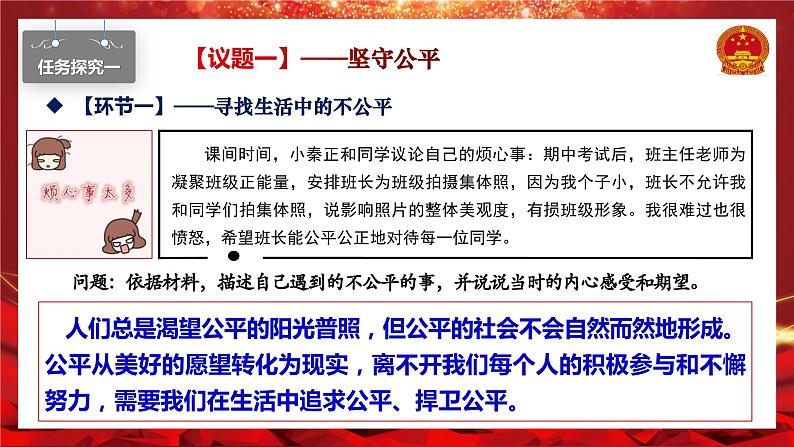 任务探究一

【议题一】——坚守公平

◆ 【环节一】——寻找生活中的不公平

烦心事太多

课间时间，小秦正和同学议论自己的烦心事：期中考试后，班主任老师为凝聚班级正能量，安排班长为班级拍摄集体照，因为我个子小，班长不允许我和同学们拍集体照，说影响照片的整体美观度，有损班级形象。我很难过也很愤怒，希望班长能公平公正地对待每一位同学。

问题：依据材料，描述自己遇到的不公平的事，并说说当时的内心感受和期望。

人们总是渴望公平的阳光普照，但公平的社会不会自然而然地形成。公平从美好的愿望转化为现实，离不开我们每个人的积极参与和不懈努力，需要我们在生活中追求公平、捍卫公平。